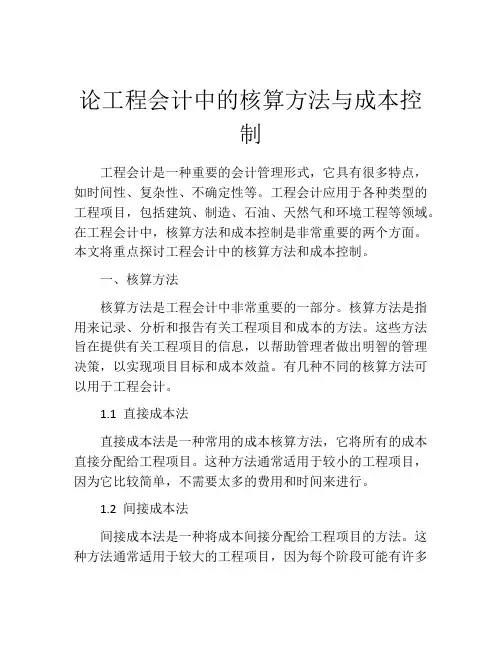 论工程会计中的核算方法与成本控制

工程会计是一种重要的会计管理形式，它具有很多特点，如时间性、复杂性、不确定性等。工程会计应用于各种类型的工程项目，包括建筑、制造、石油、天然气和环境工程等领域。在工程会计中，核算方法和成本控制是非常重要的两个方面。本文将重点探讨工程会计中的核算方法和成本控制。

一、核算方法

核算方法是工程会计中非常重要的一部分。核算方法是指用来记录、分析和报告有关工程项目和成本的方法。这些方法旨在提供有关工程项目的信息，以帮助管理者做出明智的管理决策，以实现项目目标和成本效益。有几种不同的核算方法可以用于工程会计。

1.1 直接成本法

直接成本法是一种常用的成本核算方法，它将所有的成本直接分配给工程项目。这种方法通常适用于较小的工程项目，因为它比较简单，不需要太多的费用和时间来进行。

1.2 间接成本法

间接成本法是一种将成本间接分配给工程项目的方法。这种方法通常适用于较大的工程项目，因为每个阶段可能有许多